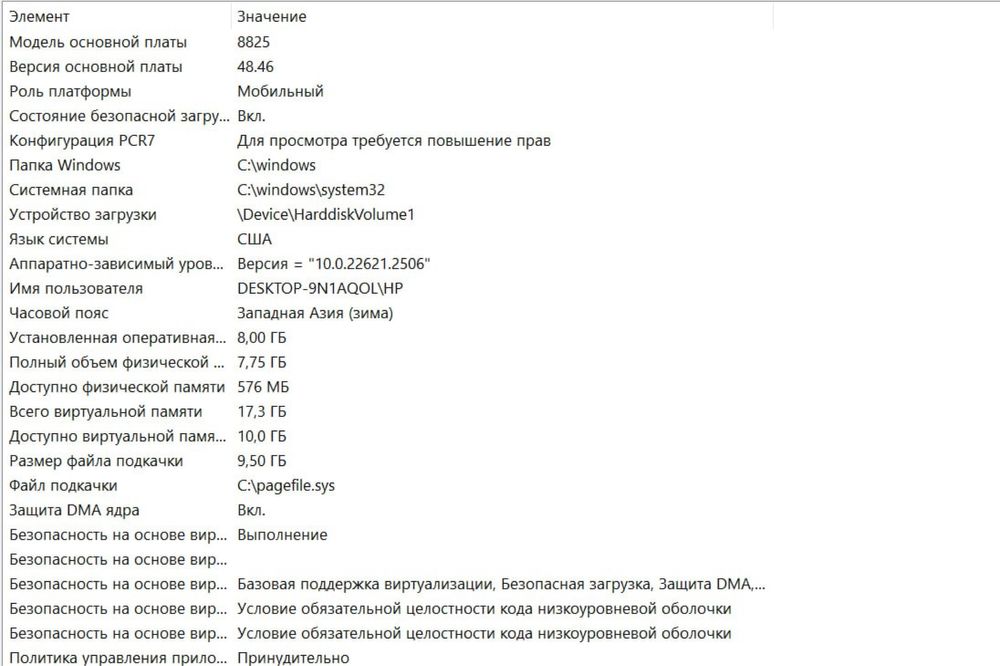 | Элемент | Значение |
|---|---|
| Модель основной платы | 8825 |
| Версия основной платы | 48.46 |
| Роль платформы | Мобильный |
| Состояние безопасной загру... | Вкл. |
| Конфигурация PCR7 | Для просмотра требуется повышение прав |
| Папка Windows | C:\windows |
| Системная папка | C:\windows\system32 |
| Устройство загрузки | \Device\HarddiskVolume1 |
| Язык системы | США |
| Аппаратно-зависимый уров... | Версия = "10.0.22621.2506" |
| Имя пользователя | DESKTOP-9N1AQOL\HP |
| Часовой пояс | Западная Азия (зима) |
| Установленная оперативная... | 8,00 ГБ |
| Полный объем физической ... | 7,75 ГБ |
| Доступно физической памяти | 576 МБ |
| Всего виртуальной памяти | 17,3 ГБ |
| Доступно виртуальной памя... | 10,0 ГБ |
| Размер файла подкачки | 9,50 ГБ |
| Файл подкачки | C:\pagefile.sys |
| Защита DMA ядра | Вкл. |
| Безопасность на основе вир... | Выполнение |
| Безопасность на основе вир... | |
| Безопасность на основе вир... | Базовая поддержка виртуализации, Безопасная загрузка, Защита DMA,... |
| Безопасность на основе вир... | Условие обязательной целостности кода низкоуровневой оболочки |
| Безопасность на основе вир... | Условие обязательной целостности кода низкоуровневой оболочки |
| Политика управления прило... | Принудительно |